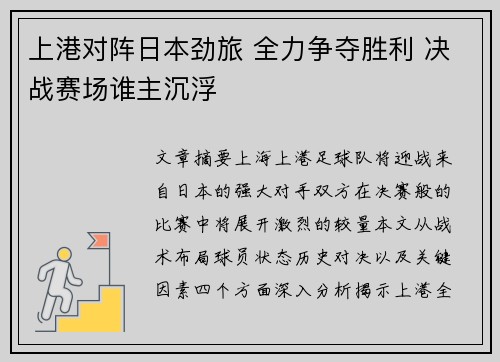 上港对阵日本劲旅 全力争夺胜利 决战赛场谁主沉浮

文章摘要上海上港足球队将迎战来自日本的强大对手双方在决赛般的比赛中将展开激烈的较量本文从战术布局球员状态历史对决以及关键因素四个方面深入分析揭示上港全